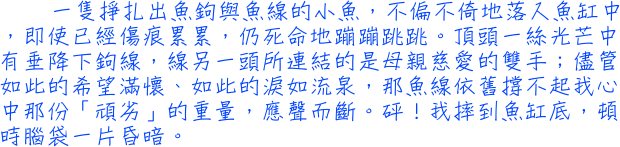 一隻掙扎出魚鉤與魚線的小魚，不偏不倚地落入魚缸中，即使已經傷痕累累，仍死命地蹦蹦跳跳。頂頭一絲光芒中有垂降下鉤線，線另一頭所連結的是母親慈愛的雙手；儘管如此的希望滿懷、如此的淚如流泉，那魚線依舊撐不起我心中那份「頑劣」的重量，應聲而斷。砰！我摔到魚缸底，頓時腦袋一片昏暗。